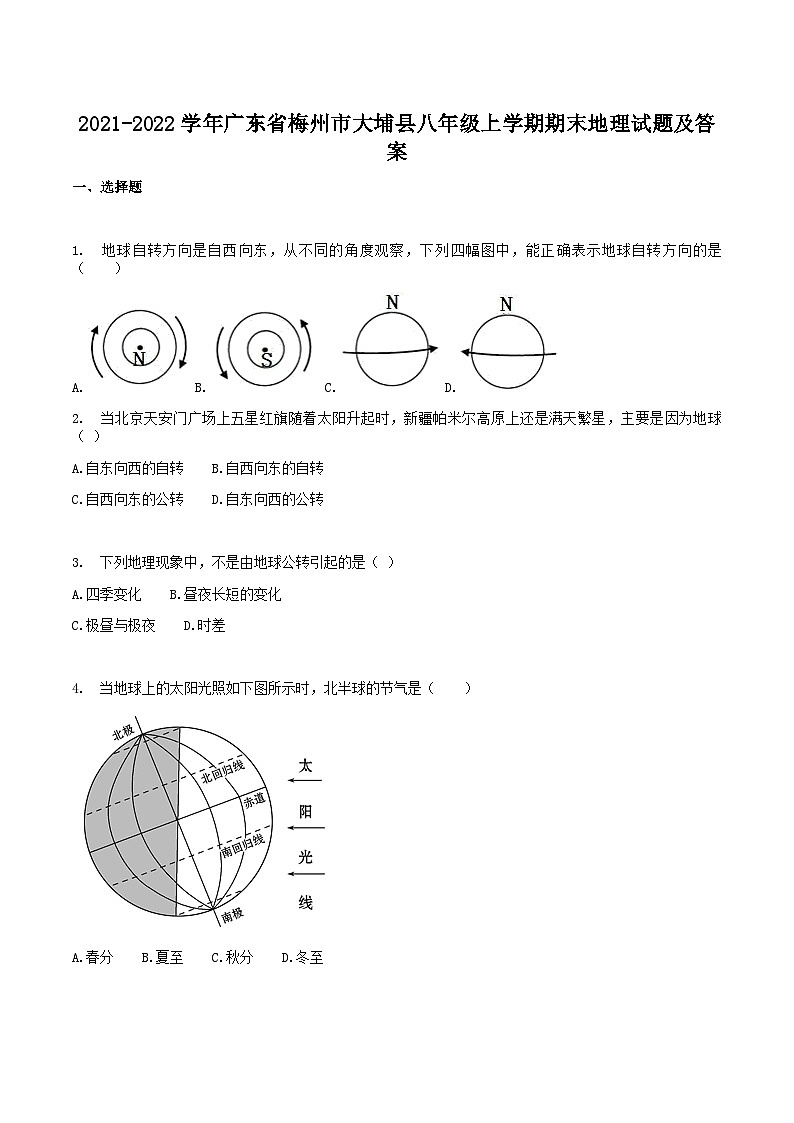 2021-2022 学年广东省梅州市大埔县八年级上学期期末地理试题及答案

一、选择题

1. 地球自转方向是自西向东，从不同的角度观察，下列四幅图中，能正确表示地球自转方向的是（　　）

N　S　N　N

A.　B.　C.　D.

2. 当北京天安门广场上五星红旗随着太阳升起时，新疆帕米尔高原上还是满天繁星，主要是因为地球（ ）

A.自东向西的自转　B.自西向东的自转

C.自西向东的公转　D.自东向西的公转

3. 下列地理现象中，不是由地球公转引起的是（ ）

A.四季变化　B.昼夜长短的变化

C.极昼与极夜　D.时差

4. 当地球上的太阳光照如下图所示时，北半球的节气是（　　）

北极　北回归线　赤道　南回归线　南极　太　阳　光　线

A.春分　B.夏至　C.秋分　D.冬至